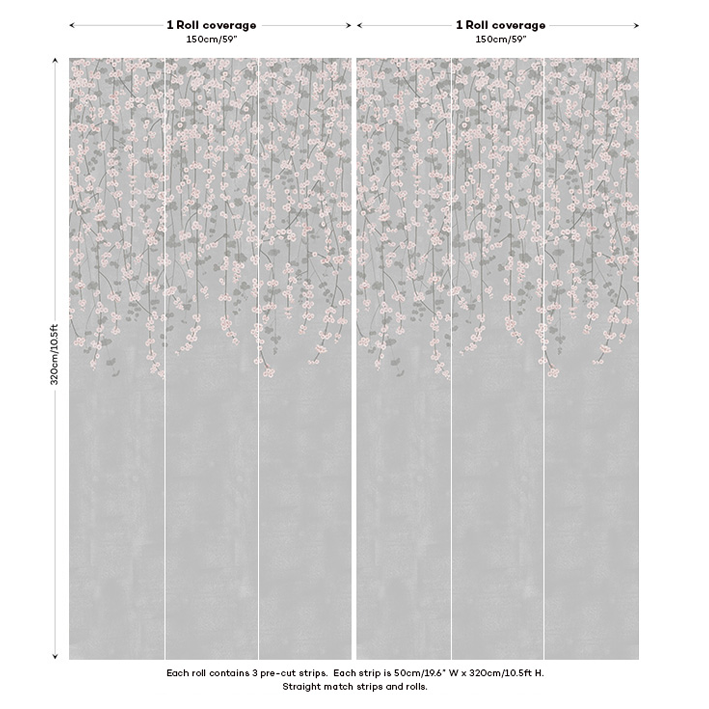 1 Roll coverage
150cm/59"

1 Roll coverage
150cm/59"

320cm/10.5ft

Each roll contains 3 pre-cut strips. Each strip is 50cm/19.6" W x 320cm/10.5ft H.
Straight match strips and rolls.